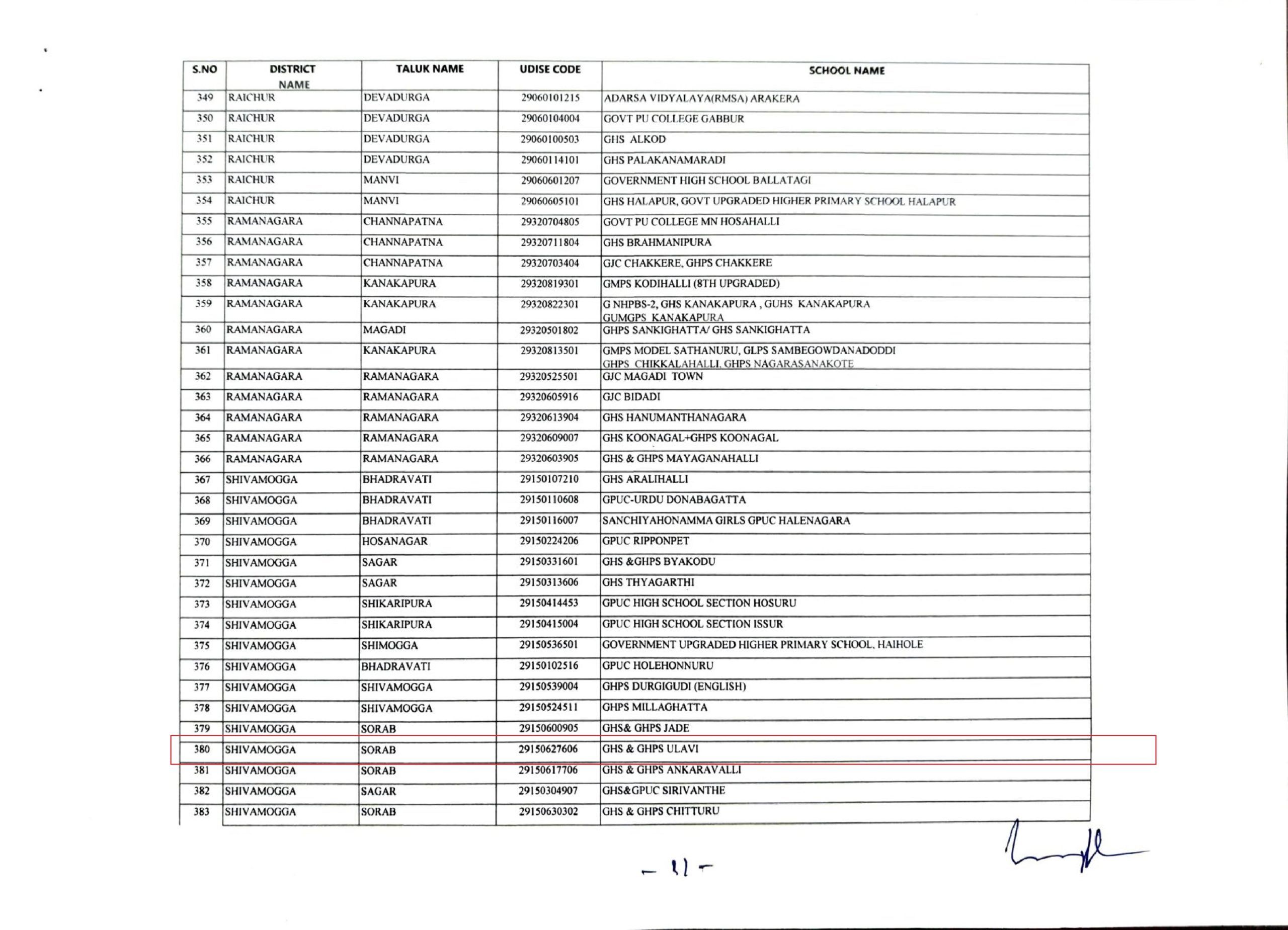 | S.NO | DISTRICT NAME | TALUK NAME | UDISE CODE | SCHOOL NAME |
|---|---|---|---|---|
| 349 | RAICHUR | DEVADURGA | 29060101215 | ADARSA VIDYALAYA(RMSA) ARAKERA |
| 350 | RAICHUR | DEVADURGA | 29060104004 | GOVT PU COLLEGE GABBUR |
| 351 | RAICHUR | DEVADURGA | 29060100503 | GHS ALKOD |
| 352 | RAICHUR | DEVADURGA | 29060114101 | GHS PALAKANAMARADI |
| 353 | RAICHUR | MANVI | 29060601207 | GOVERNMENT HIGH SCHOOL BALLATAGI |
| 354 | RAICHUR | MANVI | 29060605101 | GHS HALAPUR, GOVT UPGRADED HIGHER PRIMARY SCHOOL HALAPUR |
| 355 | RAMANAGARA | CHANNAPATNA | 29320704805 | GOVT PU COLLEGE MN HOSAHALLI |
| 356 | RAMANAGARA | CHANNAPATNA | 29320711804 | GHS BRAHMANIPURA |
| 357 | RAMANAGARA | CHANNAPATNA | 29320703404 | GJC CHAKKERE, GHPS CHAKKERE |
| 358 | RAMANAGARA | KANAKAPURA | 29320819301 | GMPS KODIHALLI (8TH UPGRADED) |
| 359 | RAMANAGARA | KANAKAPURA | 29320822301 | G NHPBS-2, GHS KANAKAPURA , GUHS KANAKAPURA GUMGPS KANAKAPURA |
| 360 | RAMANAGARA | MAGADI | 29320501802 | GHPS SANKIGHATTA/ GHS SANKIGHATTA |
| 361 | RAMANAGARA | KANAKAPURA | 29320813501 | GMPS MODEL SATHANURU, GLPS SAMBEGOWDANADODDI GHPS CHIKKALAHALLI, GHPS NAGARASANAKOTE |
| 362 | RAMANAGARA | RAMANAGARA | 29320525501 | GJC MAGADI TOWN |
| 363 | RAMANAGARA | RAMANAGARA | 29320605916 | GJC BIDADI |
| 364 | RAMANAGARA | RAMANAGARA | 29320613904 | GHS HANUMANTHANAGARA |
| 365 | RAMANAGARA | RAMANAGARA | 29320609007 | GHS KOONAGAL+GHPS KOONAGAL |
| 366 | RAMANAGARA | RAMANAGARA | 29320603905 | GHS & GHPS MAYAGANAHALLI |
| 367 | SHIVAMOGGA | BHADRAVATI | 29150107210 | GHS ARALIHALLI |
| 368 | SHIVAMOGGA | BHADRAVATI | 29150110608 | GPUC-URDU DONABAGATTA |
| 369 | SHIVAMOGGA | BHADRAVATI | 29150116007 | SANCHIYAHONAMMA GIRLS GPUC HALENAGARA |
| 370 | SHIVAMOGGA | HOSANAGAR | 29150224206 | GPUC RIPPONPET |
| 371 | SHIVAMOGGA | SAGAR | 29150331601 | GHS &GHPS BYAKODU |
| 372 | SHIVAMOGGA | SAGAR | 29150313606 | GHS THYAGARTHI |
| 373 | SHIVAMOGGA | SHIKARIPURA | 29150414453 | GPUC HIGH SCHOOL SECTION HOSURU |
| 374 | SHIVAMOGGA | SHIKARIPURA | 29150415004 | GPUC HIGH SCHOOL SECTION ISSUR |
| 375 | SHIVAMOGGA | SHIMOGGA | 29150536501 | GOVERNMENT UPGRADED HIGHER PRIMARY SCHOOL, HAIHOLE |
| 376 | SHIVAMOGGA | BHADRAVATI | 29150102516 | GPUC HOLEHONNURU |
| 377 | SHIVAMOGGA | SHIVAMOGGA | 29150539004 | GHPS DURGIGUDI (ENGLISH) |
| 378 | SHIVAMOGGA | SHIVAMOGGA | 29150524511 | GHPS MILLAGHATTA |
| 379 | SHIVAMOGGA | SORAB | 29150600905 | GHS& GHPS JADE |
| 380 | SHIVAMOGGA | SORAB | 29150627606 | GHS & GHPS ULAVI |
| 381 | SHIVAMOGGA | SORAB | 29150617706 | GHS & GHPS ANKARAVALLI |
| 382 | SHIVAMOGGA | SAGAR | 29150304907 | GHS&GPUC SIRIVANTHE |
| 383 | SHIVAMOGGA | SORAB | 29150630302 | GHS & GHPS CHITTURU |

- 11 -